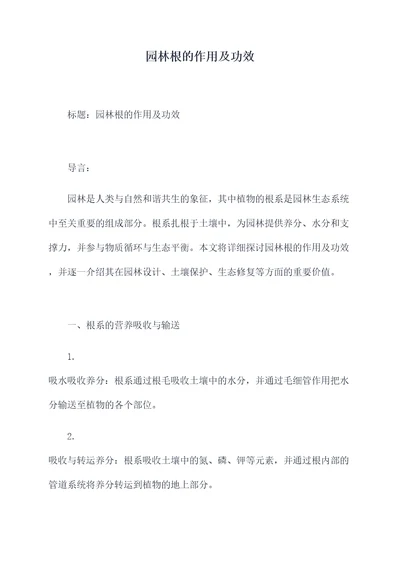 园林根的作用及功效

标题：园林根的作用及功效

导言：

园林是人类与自然和谐共生的象征，其中植物的根系是园林生态系统中至关重要的组成部分。根系扎根于土壤中，为园林提供养分、水分和支撑力，并参与物质循环与生态平衡。本文将详细探讨园林根的作用及功效，并逐一介绍其在园林设计、土壤保护、生态修复等方面的重要价值。

一、根系的营养吸收与输送

1.
吸水吸收养分：根系通过根毛吸收土壤中的水分，并通过毛细管作用把水分输送至植物的各个部位。

2.
吸收与转运养分：根系吸收土壤中的氮、磷、钾等元素，并通过根内部的管道系统将养分转运到植物的地上部分。